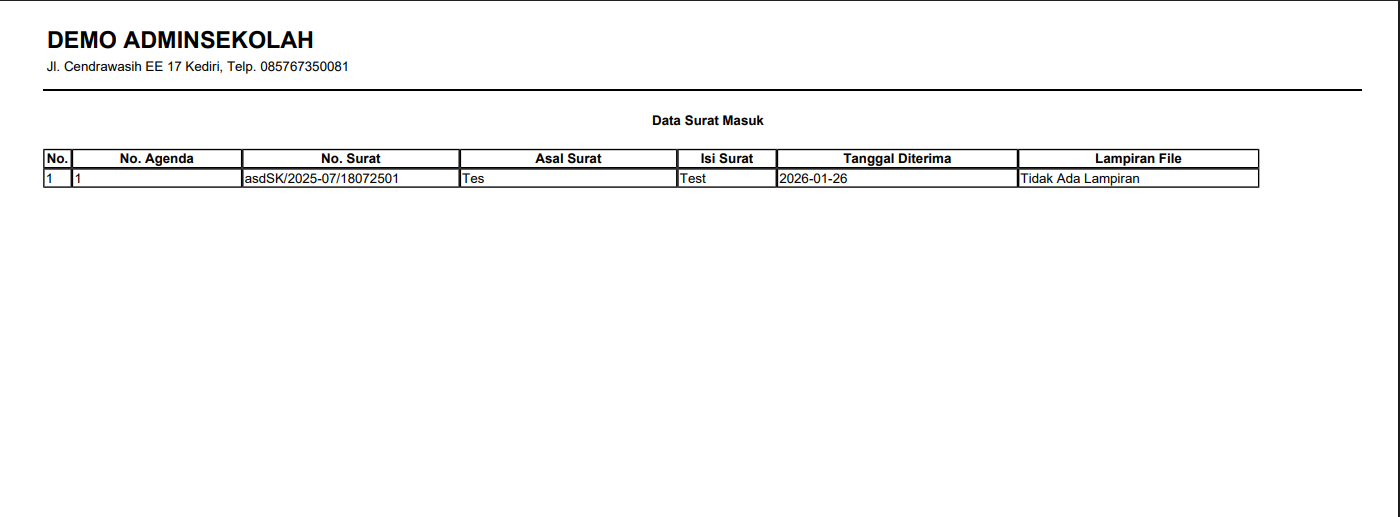 DEMO ADMINSEKOLAH
Jl. Cendrawasih EE 17 Kediri, Telp. 085767350081

Data Surat Masuk

| No. | No. Agenda | No. Surat | Asal Surat | Isi Surat | Tanggal Diterima | Lampiran File |
|---|---|---|---|---|---|---|
| 1 | 1 | asdSK/2025-07/18072501 | Tes | Test | 2026-01-26 | Tidak Ada Lampiran |